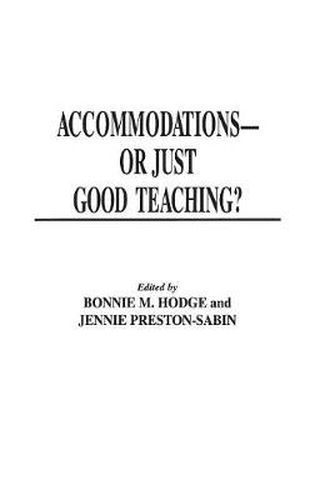 ACCOMMODATIONS—
OR JUST
GOOD TEACHING?

Edited by
BONNIE M. HODGE and
JENNIE PRESTON-SABIN